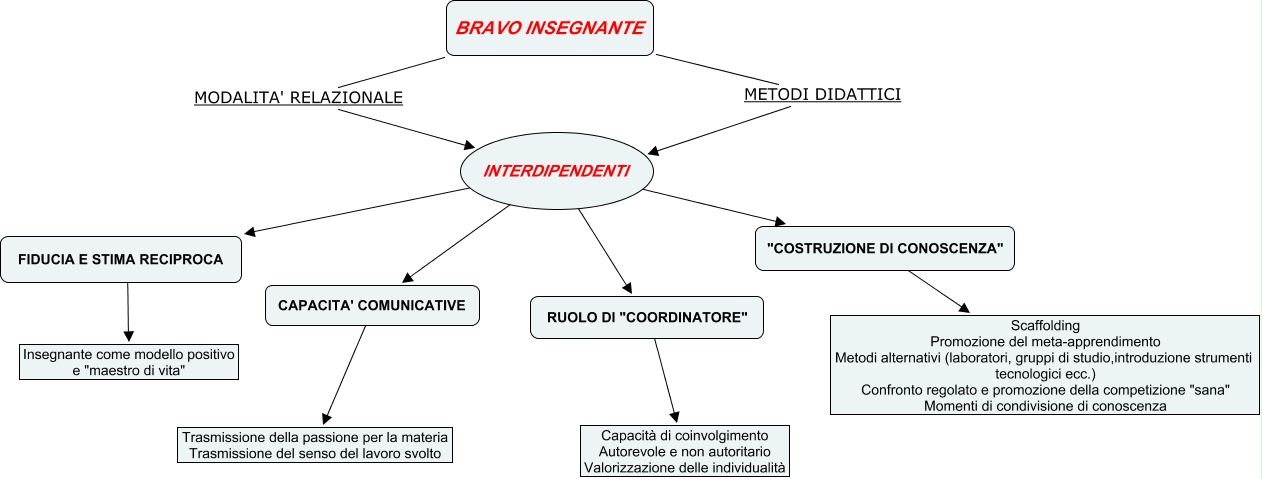 BRAVO INSEGNANTE

MODALITA' RELAZIONALE

METODI DIDATTICI

INTERDIPENDENTI

FIDUCIA E STIMA RECIPROCA

Insegnante come modello positivo e "maestro di vita"

CAPACITA' COMUNICATIVE

Trasmissione della passione per la materia
Trasmissione del senso del lavoro svolto

RUOLO DI "COORDINATORE"

Capacità di coinvolgimento
Autorevole e non autoritario
Valorizzazione delle individualità

"COSTRUZIONE DI CONOSCENZA"

Scaffolding
Promozione del meta-apprendimento
Metodi alternativi (laboratori, gruppi di studio,introduzione strumenti tecnologici ecc.)
Confronto regolato e promozione della competizione "sana"
Momenti di condivisione di conoscenza